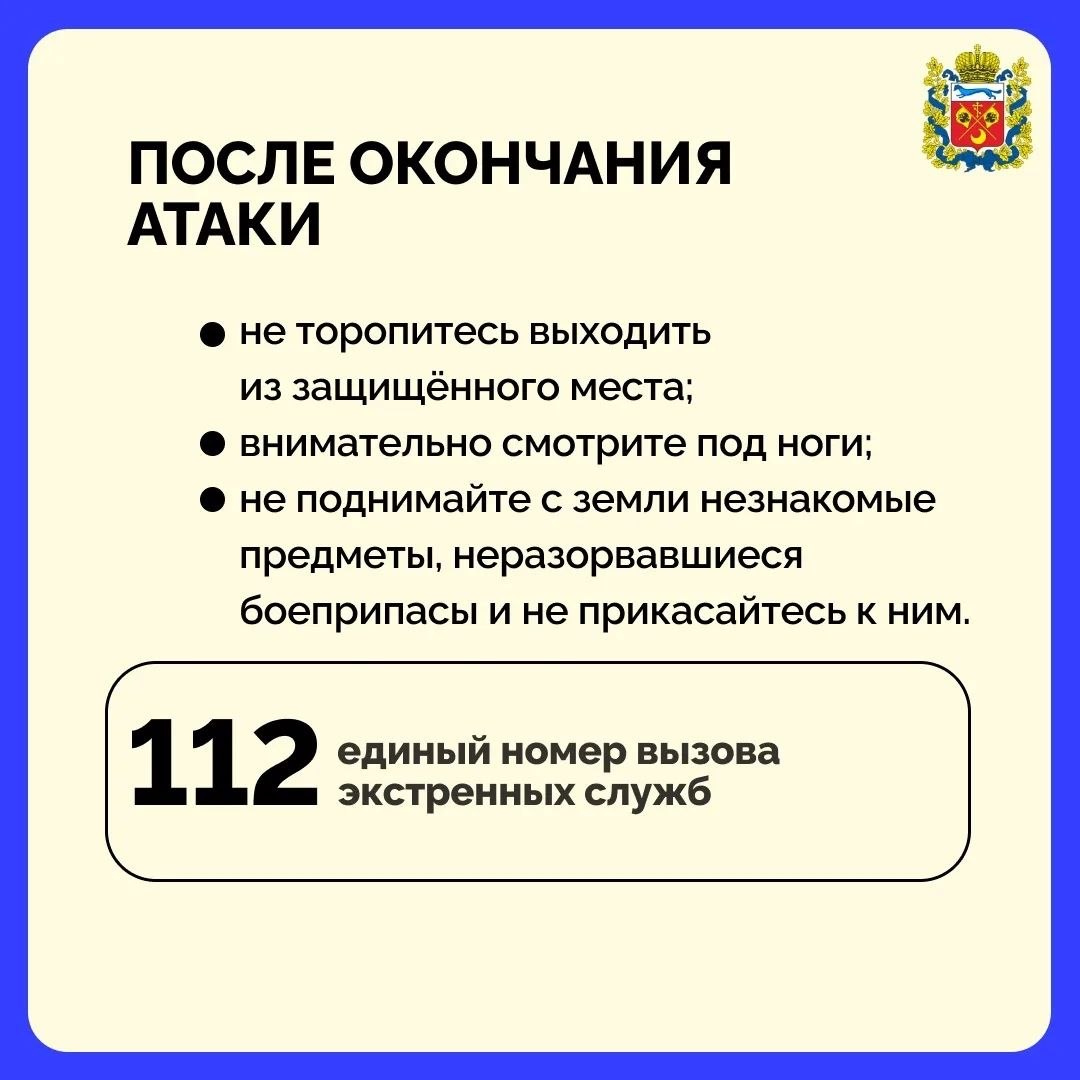 ПОСЛЕ ОКОНЧАНИЯ АТАКИ

● не торопитесь выходить из защищённого места;
● внимательно смотрите под ноги;
● не поднимайте с земли незнакомые предметы, неразорвавшиеся боеприпасы и не прикасайтесь к ним.

112 единый номер вызова экстренных служб